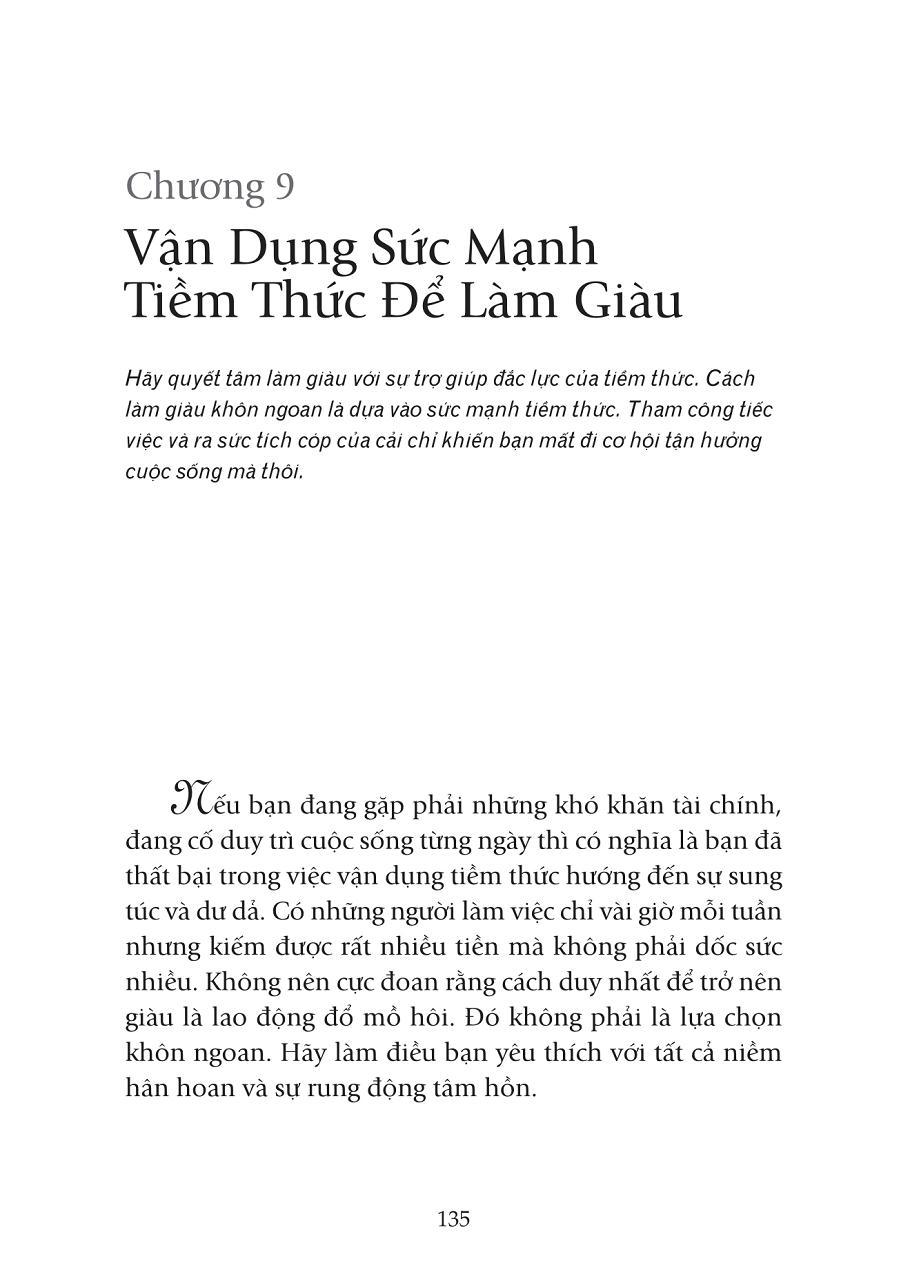 Chương 9
Vận Dụng Sức Mạnh Tiềm Thức Để Làm Giàu

Hãy quyết tâm làm giàu với sự trợ giúp đắc lực của tiềm thức. Cách làm giàu khôn ngoan là dựa vào sức mạnh tiềm thức. Tham công tiếc việc và ra sức tích cóp của cải chỉ khiến bạn mất đi cơ hội tận hưởng cuộc sống mà thôi.

Nếu bạn đang gặp phải những khó khăn tài chính, đang cố duy trì cuộc sống từng ngày thì có nghĩa là bạn đã thất bại trong việc vận dụng tiềm thức hướng đến sự sung túc và dư dả. Có những người làm việc chỉ vài giờ mỗi tuần nhưng kiếm được rất nhiều tiền mà không phải dốc sức nhiều. Không nên cực đoan rằng cách duy nhất để trở nên giàu là lao động đổ mồ hôi. Đó không phải là lựa chọn khôn ngoan. Hãy làm điều bạn yêu thích với tất cả niềm hân hoan và sự rung động tâm hồn.

135